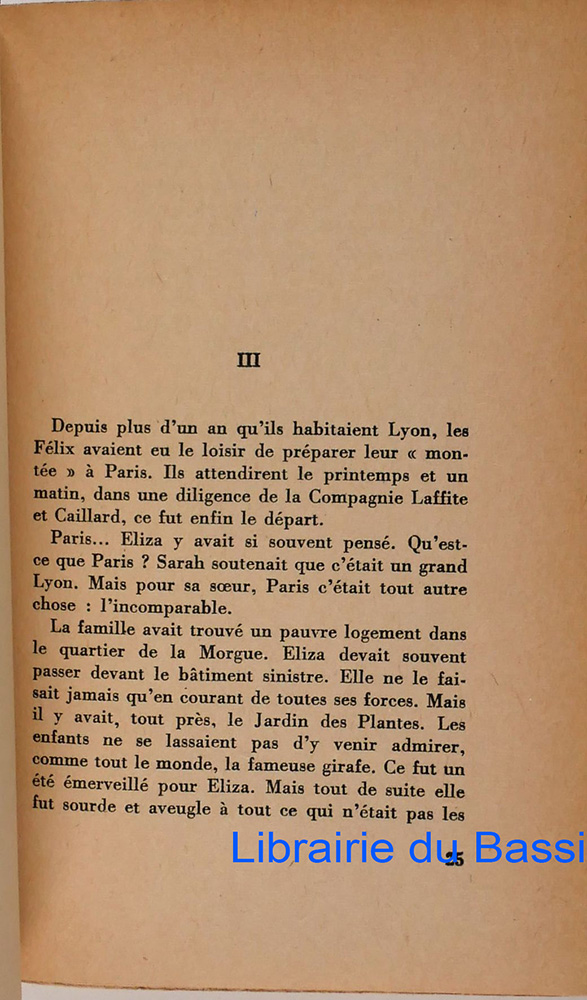 III

Depuis plus d'un an qu'ils habitaient Lyon, les Félix avaient eu le loisir de préparer leur « montée » à Paris. Ils attendirent le printemps et un matin, dans une diligence de la Compagnie Laffite et Caillard, ce fut enfin le départ.

Paris... Eliza y avait si souvent pensé. Qu'est-ce que Paris ? Sarah soutenait que c'était un grand Lyon. Mais pour sa sœur, Paris c'était tout autre chose : l'incomparable.

La famille avait trouvé un pauvre logement dans le quartier de la Morgue. Eliza devait souvent passer devant le bâtiment sinistre. Elle ne le faisait jamais qu'en courant de toutes ses forces. Mais il y avait, tout près, le Jardin des Plantes. Les enfants ne se lassaient pas d'y venir admirer, comme tout le monde, la fameuse girafe. Ce fut un été émerveillé pour Eliza. Mais tout de suite elle fut sourde et aveugle à tout ce qui n'était pas les

Librairie du Bassi

25